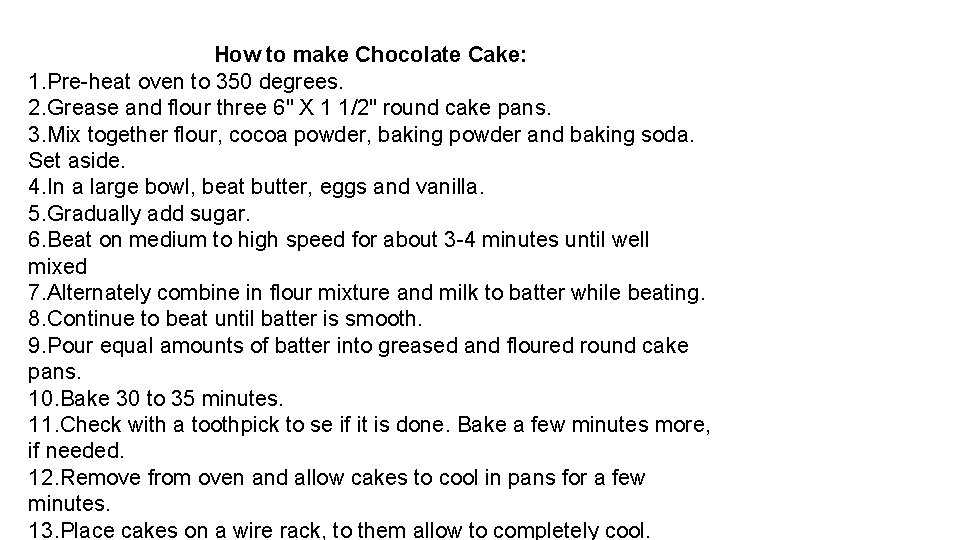 How to make Chocolate Cake:

1.Pre-heat oven to 350 degrees.
2.Grease and flour three 6" X 1 1/2" round cake pans.
3.Mix together flour, cocoa powder, baking powder and baking soda. Set aside.
4.In a large bowl, beat butter, eggs and vanilla.
5.Gradually add sugar.
6.Beat on medium to high speed for about 3-4 minutes until well mixed
7.Alternately combine in flour mixture and milk to batter while beating.
8.Continue to beat until batter is smooth.
9.Pour equal amounts of batter into greased and floured round cake pans.
10.Bake 30 to 35 minutes.
11.Check with a toothpick to se if it is done. Bake a few minutes more, if needed.
12.Remove from oven and allow cakes to cool in pans for a few minutes.
13.Place cakes on a wire rack, to them allow to completely cool.